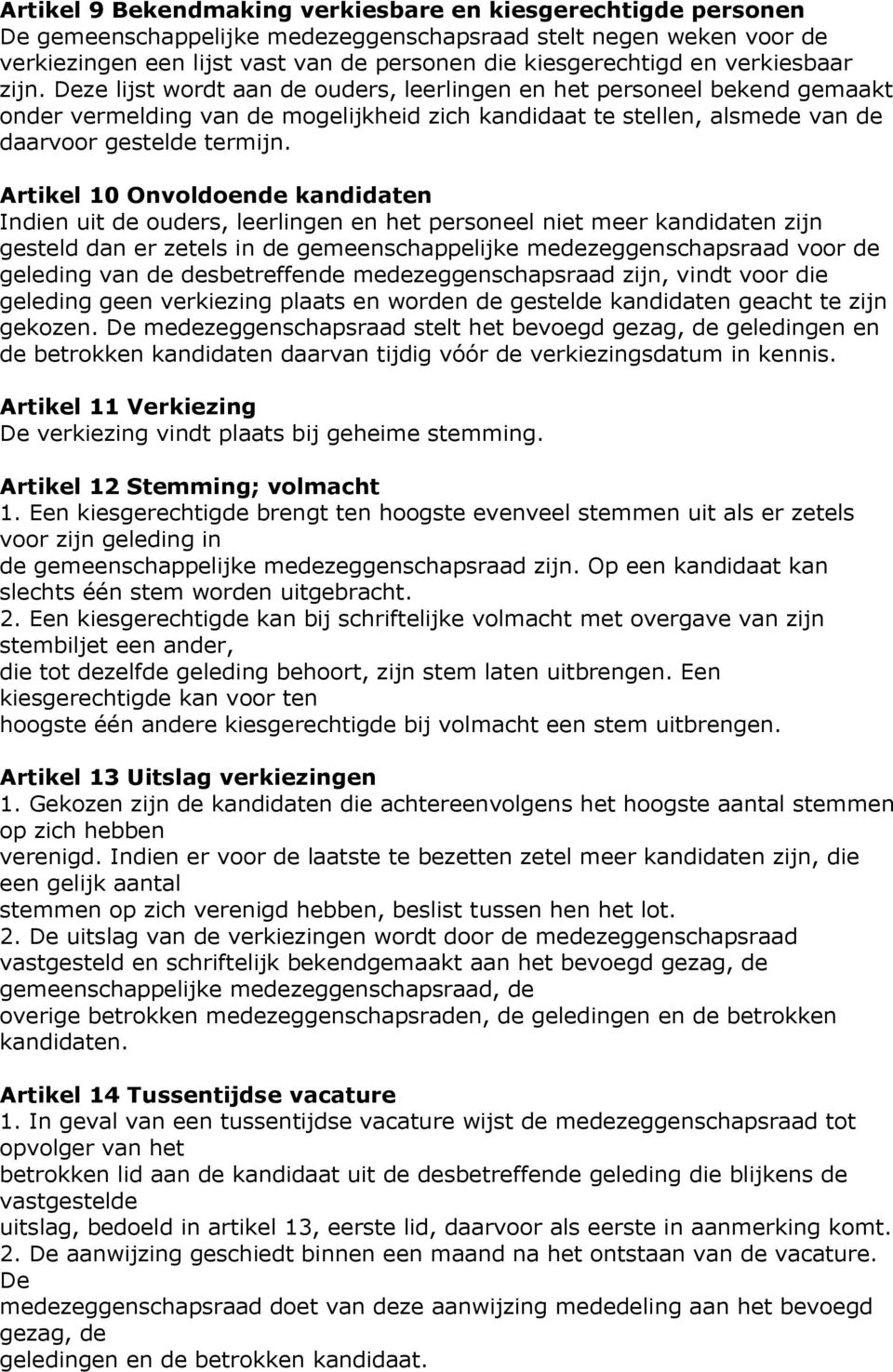 **Artikel 9 Bekendmaking verkiesbare en kiesgerechtigde personen**
De gemeenschappelijke medezeggenschapsraad stelt negen weken voor de verkiezingen een lijst vast van de personen die kiesgerechtigd en verkiesbaar zijn. Deze lijst wordt aan de ouders, leerlingen en het personeel bekend gemaakt onder vermelding van de mogelijkheid zich kandidaat te stellen, alsmede van de daarvoor gestelde termijn.

**Artikel 10 Onvoldoende kandidaten**
Indien uit de ouders, leerlingen en het personeel niet meer kandidaten zijn gesteld dan er zetels in de gemeenschappelijke medezeggenschapsraad voor de geleding van de desbetreffende medezeggenschapsraad zijn, vindt voor die geleding geen verkiezing plaats en worden de gestelde kandidaten geacht te zijn gekozen. De medezeggenschapsraad stelt het bevoegd gezag, de geledingen en de betrokken kandidaten daarvan tijdig vóór de verkiezingsdatum in kennis.

**Artikel 11 Verkiezing**
De verkiezing vindt plaats bij geheime stemming.

**Artikel 12 Stemming; volmacht**
1. Een kiesgerechtigde brengt ten hoogste evenveel stemmen uit als er zetels voor zijn geleding in
de gemeenschappelijke medezeggenschapsraad zijn. Op een kandidaat kan slechts één stem worden uitgebracht.
2. Een kiesgerechtigde kan bij schriftelijke volmacht met overgave van zijn stembiljet een ander,
die tot dezelfde geleding behoort, zijn stem laten uitbrengen. Een kiesgerechtigde kan voor ten
hoogste één andere kiesgerechtigde bij volmacht een stem uitbrengen.

**Artikel 13 Uitslag verkiezingen**
1. Gekozen zijn de kandidaten die achtereenvolgens het hoogste aantal stemmen op zich hebben
verenigd. Indien er voor de laatste te bezetten zetel meer kandidaten zijn, die een gelijk aantal
stemmen op zich verenigd hebben, beslist tussen hen het lot.
2. De uitslag van de verkiezingen wordt door de medezeggenschapsraad vastgesteld en schriftelijk bekendgemaakt aan het bevoegd gezag, de gemeenschappelijke medezeggenschapsraad, de
overige betrokken medezeggenschapsraden, de geledingen en de betrokken kandidaten.

**Artikel 14 Tussentijdse vacature**
1. In geval van een tussentijdse vacature wijst de medezeggenschapsraad tot opvolger van het
betrokken lid aan de kandidaat uit de desbetreffende geleding die blijkens de vastgestelde
uitslag, bedoeld in artikel 13, eerste lid, daarvoor als eerste in aanmerking komt.
2. De aanwijzing geschiedt binnen een maand na het ontstaan van de vacature. De
medezeggenschapsraad doet van deze aanwijzing mededeling aan het bevoegd gezag, de
geledingen en de betrokken kandidaat.